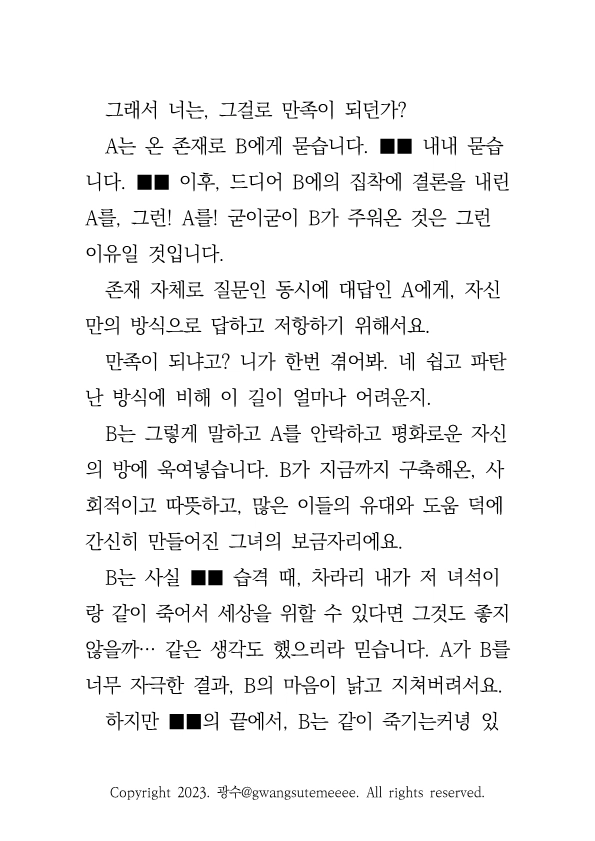 그래서 너는, 그걸로 만족이 되던가?

A는 온 존재로 B에게 묻습니다. ■■ 내내 묻습니다. ■■ 이후, 드디어 B에의 집착에 결론을 내린 A를, 그런! A를! 굳이굳이 B가 주워온 것은 그런 이유일 것입니다.

존재 자체로 질문인 동시에 대답인 A에게, 자신만의 방식으로 답하고 저항하기 위해서요.

만족이 되냐고? 니가 한번 겪어봐. 네 쉽고 파탄난 방식에 비해 이 길이 얼마나 어려운지.

B는 그렇게 말하고 A를 안락하고 평화로운 자신의 방에 욱여넣습니다. B가 지금까지 구축해온, 사회적이고 따뜻하고, 많은 이들의 유대와 도움 덕에 간신히 만들어진 그녀의 보금자리에요.

B는 사실 ■■ 습격 때, 차라리 내가 저 녀석이랑 같이 죽어서 세상을 위할 수 있다면 그것도 좋지 않을까… 같은 생각도 했으리라 믿습니다. A가 B를 너무 자극한 결과, B의 마음이 낡고 지쳐버려서요.

하지만 ■■의 끝에서, B는 같이 죽기는커녕 있

Copyright 2023. 광수@gwangsutemeeee. All rights reserved.